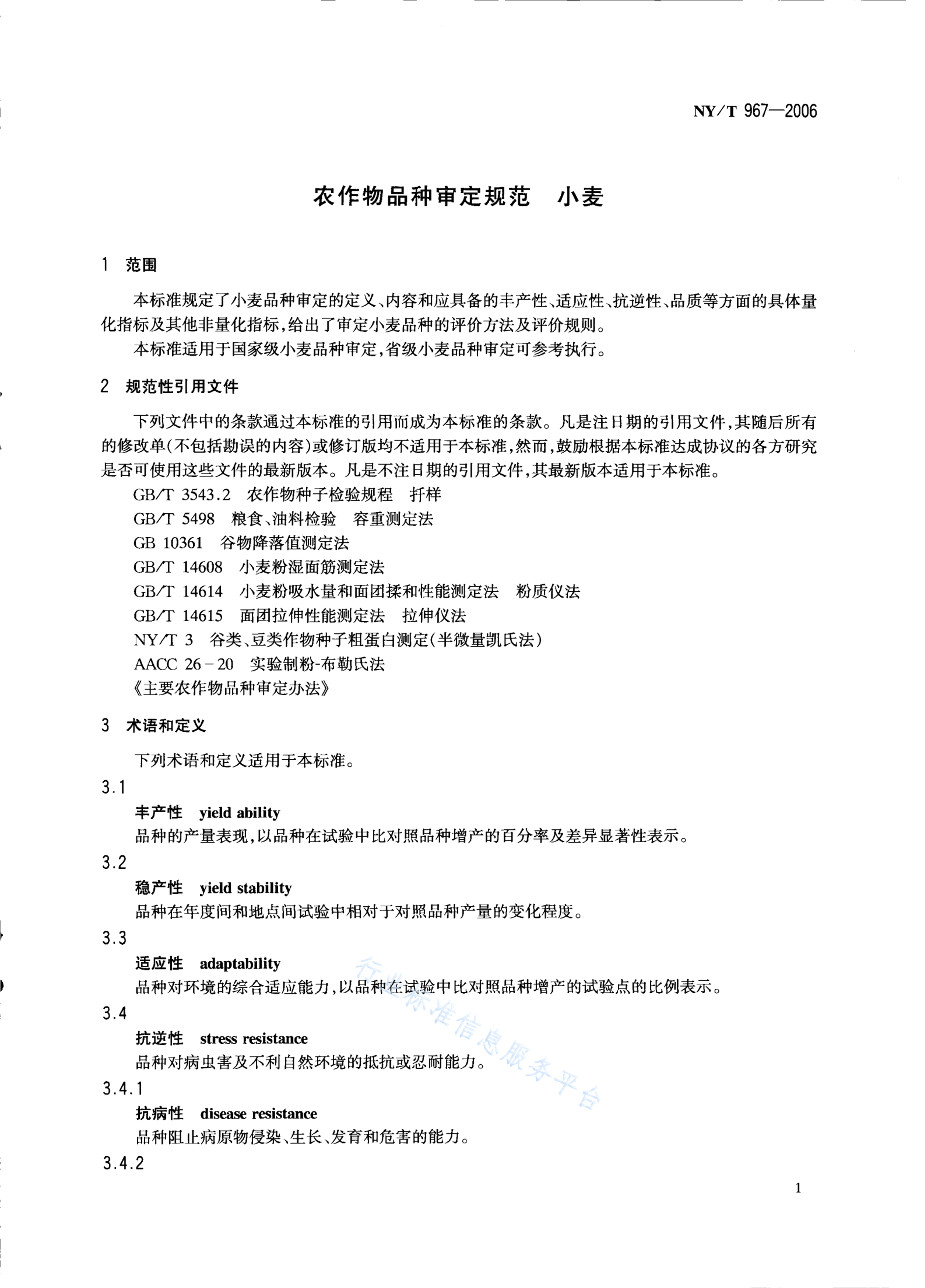 NY/T 967—2006

农作物品种审定规范　小麦

1　范围

本标准规定了小麦品种审定的定义、内容和应具备的丰产性、适应性、抗逆性、品质等方面的具体量化指标及其他非量化指标，给出了审定小麦品种的评价方法及评价规则。

本标准适用于国家级小麦品种审定，省级小麦品种审定可参考执行。

2　规范性引用文件

下列文件中的条款通过本标准的引用而成为本标准的条款。凡是注日期的引用文件，其随后所有的修改单(不包括勘误的内容)或修订版均不适用于本标准，然而，鼓励根据本标准达成协议的各方研究是否可使用这些文件的最新版本。凡是不注日期的引用文件，其最新版本适用于本标准。

GB/T 3543.2　农作物种子检验规程　扦样

GB/T 5498　粮食、油料检验　容重测定法

GB 10361　谷物降落值测定法

GB/T 14608　小麦粉湿面筋测定法

GB/T 14614　小麦粉吸水量和面团揉和性能测定法　粉质仪法

GB/T 14615　面团拉伸性能测定法　拉伸仪法

NY/T 3　谷类、豆类作物种子粗蛋白测定(半微量凯氏法)

AACC 26-20　实验制粉-布勒氏法

《主要农作物品种审定办法》

3　术语和定义

下列术语和定义适用于本标准。

3.1

丰产性　yield ability

品种的产量表现，以品种在试验中比对照品种增产的百分率及差异显著性表示。

3.2

稳产性　yield stability

品种在年度间和地点间试验中相对于对照品种产量的变化程度。

3.3

适应性　adaptability

品种对环境的综合适应能力，以品种在试验中比对照品种增产的试验点的比例表示。

3.4

抗逆性　stress resistance

品种对病虫害及不利自然环境的抵抗或忍耐能力。

3.4.1

抗病性　disease resistance

品种阻止病原物侵染、生长、发育和危害的能力。

3.4.2

行业标准信息服务平台

1